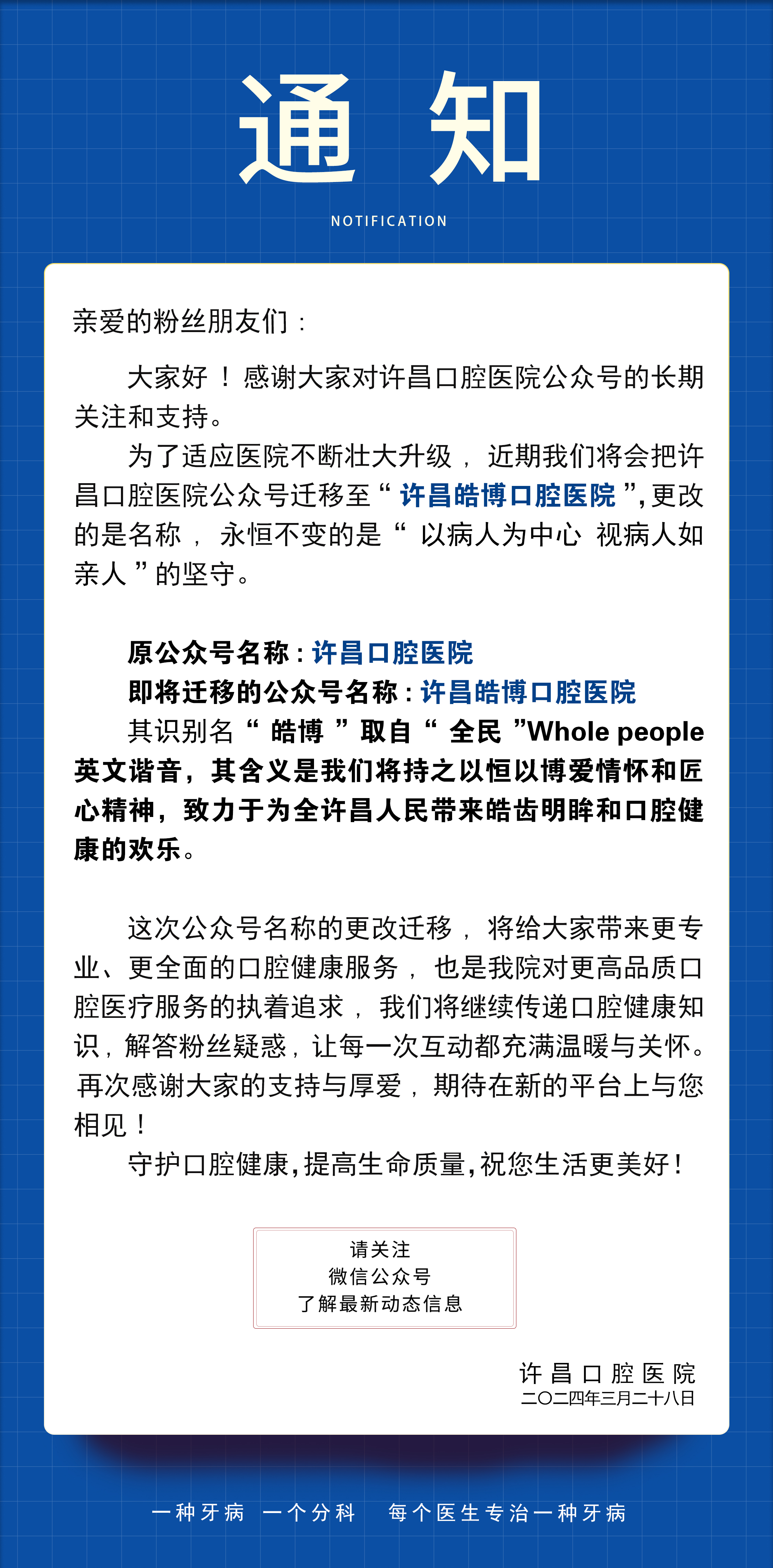 通 知

NOTIFICATION

亲爱的粉丝朋友们：

大家好！感谢大家对许昌口腔医院公众号的长期关注和支持。

为了适应医院不断壮大升级，近期我们将会把许昌口腔医院公众号迁移至“许昌皓博口腔医院”，更改的是名称，永恒不变的是“以病人为中心 视病人如亲人”的坚守。

原公众号名称：许昌口腔医院
即将迁移的公众号名称：许昌皓博口腔医院
其识别名“皓博”取自“全民”Whole people英文谐音，其含义是我们将持之以恒以博爱情怀和匠心精神，致力于为全许昌人民带来皓齿明眸和口腔健康的欢乐。

这次公众号名称的更改迁移，将给大家带来更专业、更全面的口腔健康服务，也是我院对更高品质口腔医疗服务的执着追求，我们将继续传递口腔健康知识，解答粉丝疑惑，让每一次互动都充满温暖与关怀。再次感谢大家的支持与厚爱，期待在新的平台上与您相见！

守护口腔健康，提高生命质量，祝您生活更美好！

请关注
微信公众号
了解最新动态信息

许昌口腔医院
二〇二四年三月二十八日

一种牙病 一个分科 每个医生专治一种牙病